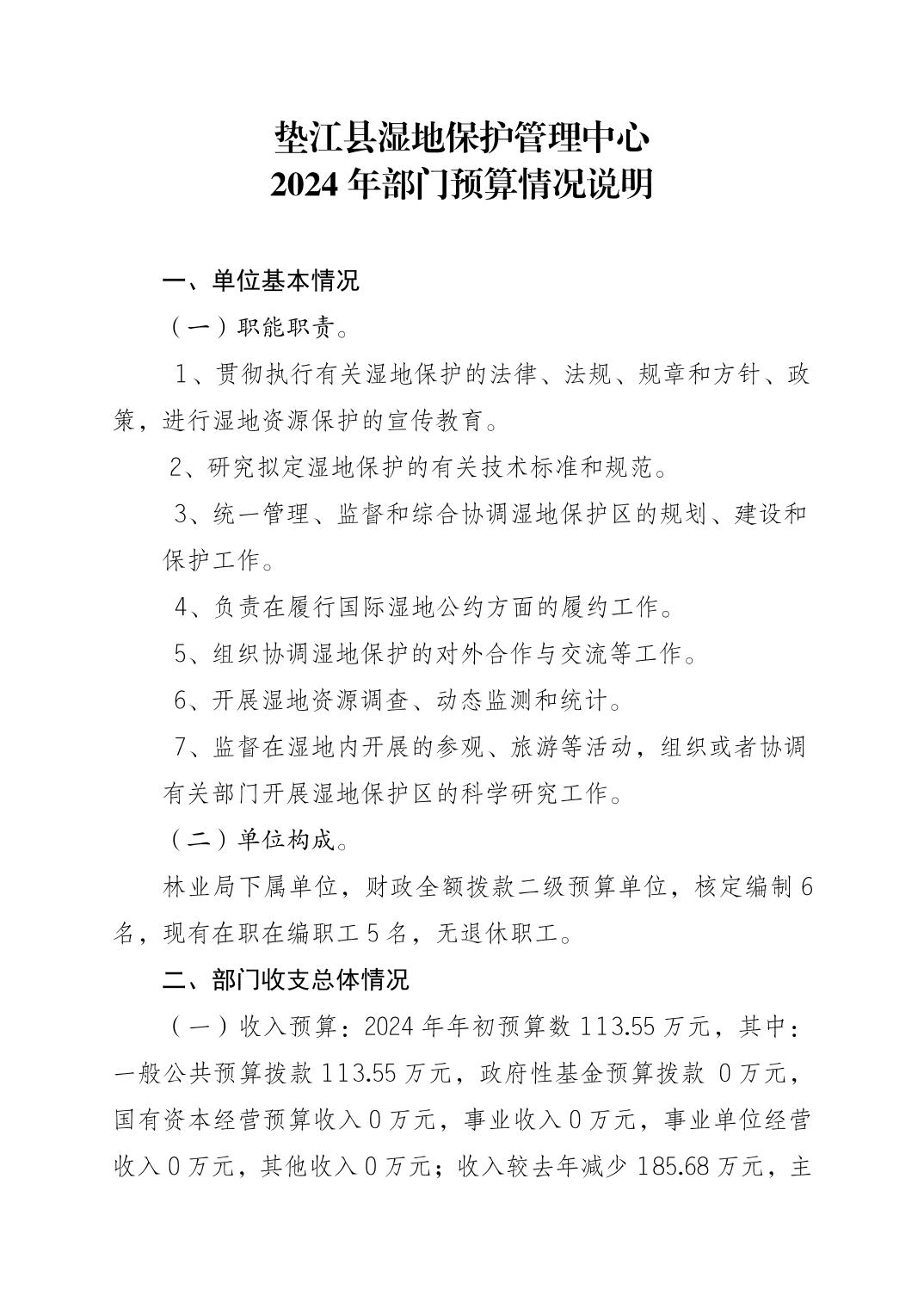 垫江县湿地保护管理中心
2024年部门预算情况说明

一、单位基本情况

（一）职能职责。

1、贯彻执行有关湿地保护的法律、法规、规章和方针、政策，进行湿地资源保护的宣传教育。

2、研究拟定湿地保护的有关技术标准和规范。

3、统一管理、监督和综合协调湿地保护区的规划、建设和保护工作。

4、负责在履行国际湿地公约方面的履约工作。

5、组织协调湿地保护的对外合作与交流等工作。

6、开展湿地资源调查、动态监测和统计。

7、监督在湿地内开展的参观、旅游等活动，组织或者协调有关部门开展湿地保护区的科学研究工作。

（二）单位构成。

林业局下属单位，财政全额拨款二级预算单位，核定编制6名，现有在职在编职工5名，无退休职工。

二、部门收支总体情况

（一）收入预算：2024年年初预算数113.55万元，其中：一般公共预算拨款113.55万元，政府性基金预算拨款0万元，国有资本经营预算收入0万元，事业收入0万元，事业单位经营收入0万元，其他收入0万元；收入较去年减少185.68万元，主